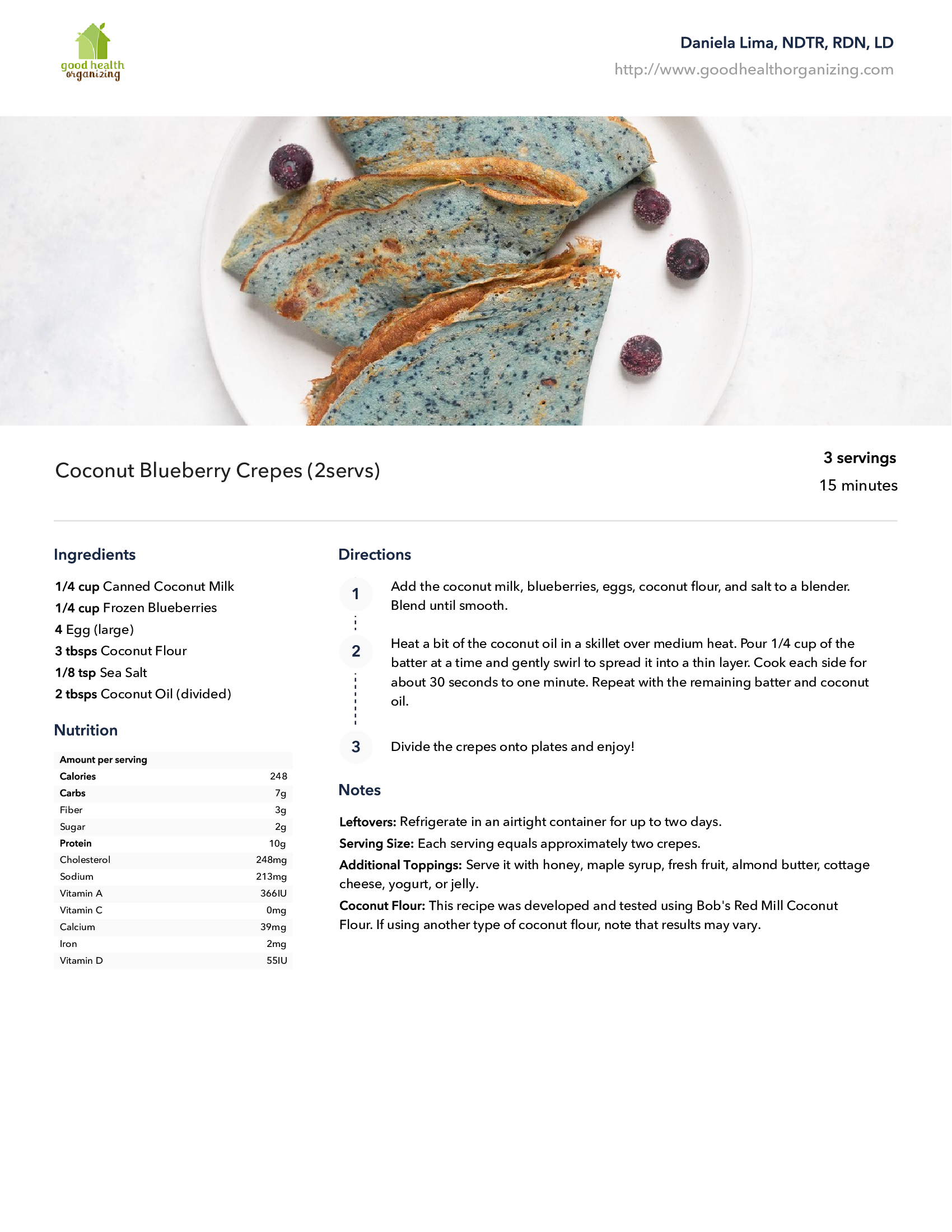 good health organizing

Daniela Lima, NDTR, RDN, LD
http://www.goodhealthorganizing.com

Coconut Blueberry Crepes (2servs)

3 servings
15 minutes

Ingredients

1/4 cup Canned Coconut Milk
1/4 cup Frozen Blueberries
4 Egg (large)
3 tbsps Coconut Flour
1/8 tsp Sea Salt
2 tbsps Coconut Oil (divided)

Nutrition

| Amount per serving | |
|---|---|
| Calories | 248 |
| Carbs | 7g |
| Fiber | 3g |
| Sugar | 2g |
| Protein | 10g |
| Cholesterol | 248mg |
| Sodium | 213mg |
| Vitamin A | 366IU |
| Vitamin C | 0mg |
| Calcium | 39mg |
| Iron | 2mg |
| Vitamin D | 55IU |

Directions

1 Add the coconut milk, blueberries, eggs, coconut flour, and salt to a blender. Blend until smooth.

2 Heat a bit of the coconut oil in a skillet over medium heat. Pour 1/4 cup of the batter at a time and gently swirl to spread it into a thin layer. Cook each side for about 30 seconds to one minute. Repeat with the remaining batter and coconut oil.

3 Divide the crepes onto plates and enjoy!

Notes

Leftovers: Refrigerate in an airtight container for up to two days.
Serving Size: Each serving equals approximately two crepes.
Additional Toppings: Serve it with honey, maple syrup, fresh fruit, almond butter, cottage cheese, yogurt, or jelly.
Coconut Flour: This recipe was developed and tested using Bob's Red Mill Coconut Flour. If using another type of coconut flour, note that results may vary.